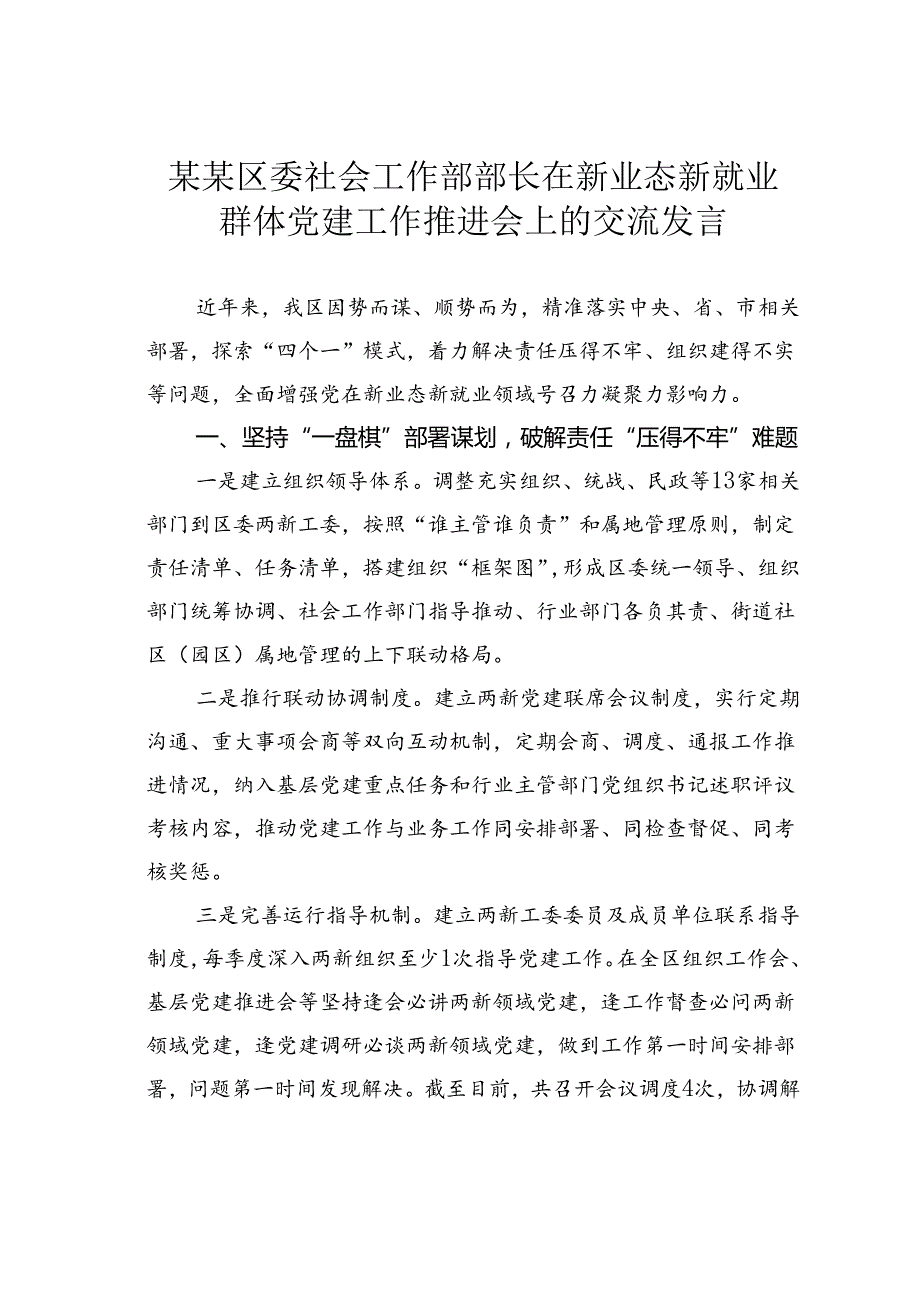 某某区委社会工作部部长在新业态新就业群体党建工作推进会上的交流发言

近年来，我区因势而谋、顺势而为，精准落实中央、省、市相关部署，探索“四个一”模式，着力解决责任压得不牢、组织建得不实等问题，全面增强党在新业态新就业领域号召力凝聚力影响力。

一、坚持“一盘棋”部署谋划，破解责任“压得不牢”难题

一是建立组织领导体系。调整充实组织、统战、民政等13家相关部门到区委两新工委，按照“谁主管谁负责”和属地管理原则，制定责任清单、任务清单，搭建组织“框架图”，形成区委统一领导、组织部门统筹协调、社会工作部门指导推动、行业部门各负其责、街道社区（园区）属地管理的上下联动格局。

二是推行联动协调制度。建立两新党建联席会议制度，实行定期沟通、重大事项会商等双向互动机制，定期会商、调度、通报工作推进情况，纳入基层党建重点任务和行业主管部门党组织书记述职评议考核内容，推动党建工作与业务工作同安排部署、同检查督促、同考核奖惩。

三是完善运行指导机制。建立两新工委委员及成员单位联系指导制度，每季度深入两新组织至少1次指导党建工作。在全区组织工作会、基层党建推进会等坚持逢会必讲两新领域党建，逢工作督查必问两新领域党建，逢党建调研必谈两新领域党建，做到工作第一时间安排部署，问题第一时间发现解决。截至目前，共召开会议调度4次，协调解